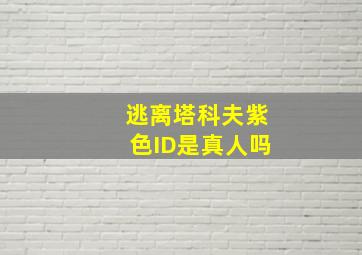 逃离塔科夫紫色ID是真人吗